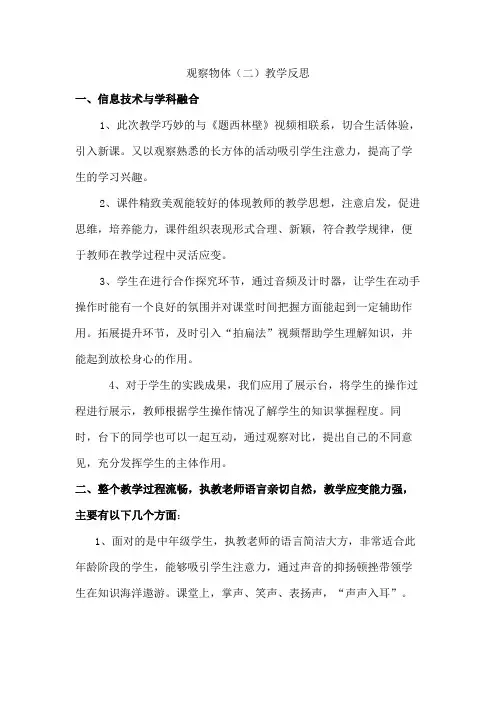 观察物体（二）教学反思

一、信息技术与学科融合

1、此次教学巧妙的与《题西林壁》视频相联系，切合生活体验，引入新课。又以观察熟悉的长方体的活动吸引学生注意力，提高了学生的学习兴趣。

2、课件精致美观能较好的体现教师的教学思想，注意启发，促进思维，培养能力，课件组织表现形式合理、新颖，符合教学规律，便于教师在教学过程中灵活应变。

3、学生在进行合作探究环节，通过音频及计时器，让学生在动手操作时能有一个良好的氛围并对课堂时间把握方面能起到一定辅助作用。拓展提升环节，及时引入“拍扁法”视频帮助学生理解知识，并能起到放松身心的作用。

4、对于学生的实践成果，我们应用了展示台，将学生的操作过程进行展示，教师根据学生操作情况了解学生的知识掌握程度。同时，台下的同学也可以一起互动，通过观察对比，提出自己的不同意见，充分发挥学生的主体作用。

二、整个教学过程流畅，执教老师语言亲切自然，教学应变能力强，主要有以下几个方面：

1、面对的是中年级学生，执教老师的语言简洁大方，非常适合此年龄阶段的学生，能够吸引学生注意力，通过声音的抑扬顿挫带领学生在知识海洋遨游。课堂上，掌声、笑声、表扬声，“声声入耳”。